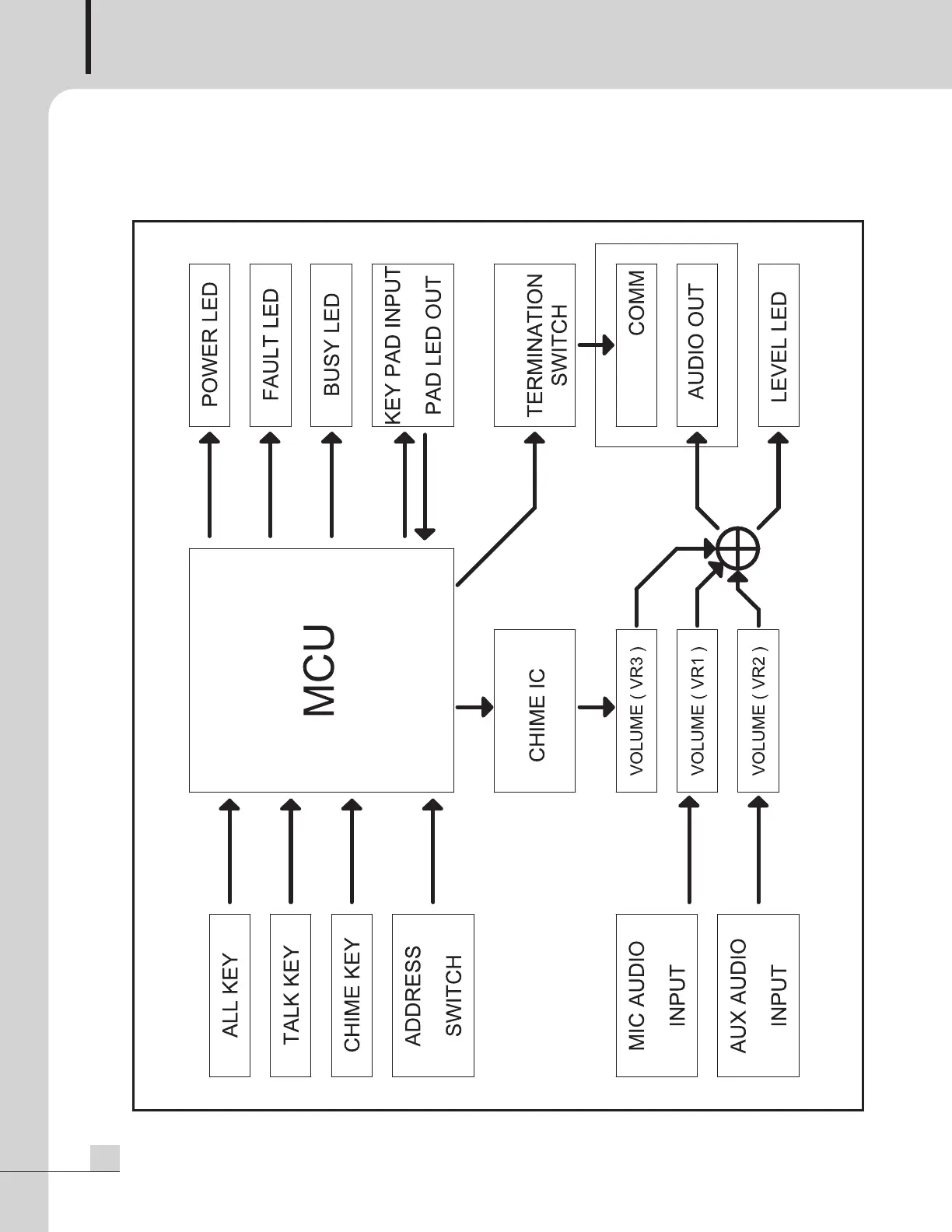 ALL KEY

TALK KEY

CHIME KEY

ADDRESS SWITCH

MIC AUDIO INPUT

AUX AUDIO INPUT

MCU

CHIME IC

VOLUME ( VR3 )

VOLUME ( VR1 )

VOLUME ( VR2 )

POWER LED

FAULT LED

BUSY LED

KEY PAD INPUT

PAD LED OUT

TERMINATION SWITCH

COMM

AUDIO OUT

LEVEL LED